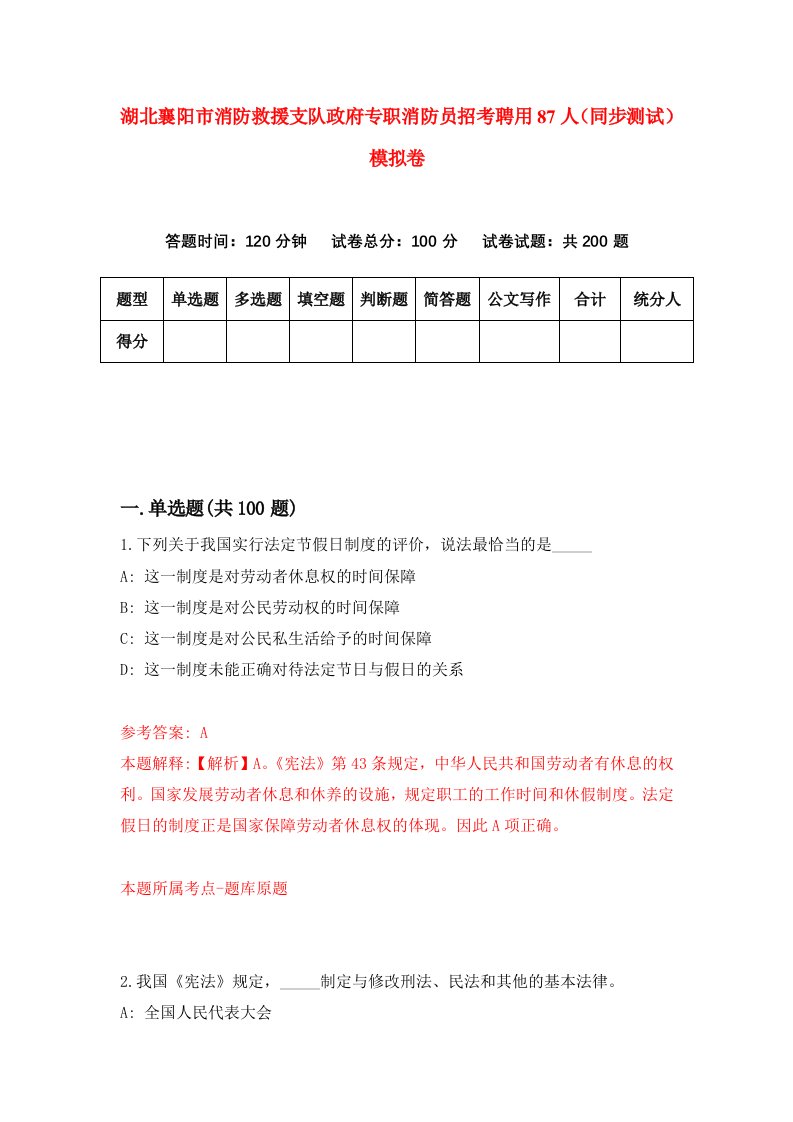 湖北襄阳市消防救援支队政府专职消防员招考聘用87人(同步测试)模拟卷

答题时间：120分钟　试卷总分：100分　试卷试题：共200题

| 题型 | 单选题 | 多选题 | 填空题 | 判断题 | 简答题 | 公文写作 | 合计 | 统分人 |
|---|---|---|---|---|---|---|---|---|
| 得分 | | | | | | | | |

一.单选题(共100题)

1.下列关于我国实行法定节假日制度的评价，说法最恰当的是_____
A: 这一制度是对劳动者休息权的时间保障
B: 这一制度是对公民劳动权的时间保障
C: 这一制度是对公民私生活给予的时间保障
D: 这一制度未能正确对待法定节日与假日的关系

参考答案: A
本题解释:【解析】A。《宪法》第43条规定，中华人民共和国劳动者有休息的权利。国家发展劳动者休息和休养的设施，规定职工的工作时间和休假制度。法定假日的制度正是国家保障劳动者休息权的体现。因此A项正确。

本题所属考点-题库原题

2.我国《宪法》规定，_____制定与修改刑法、民法和其他的基本法律。
A: 全国人民代表大会